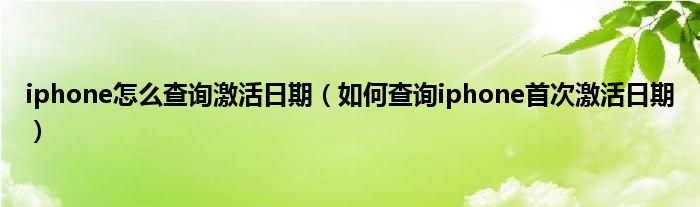 iphone怎么查询激活日期（如何查询iphone首次激活日期）